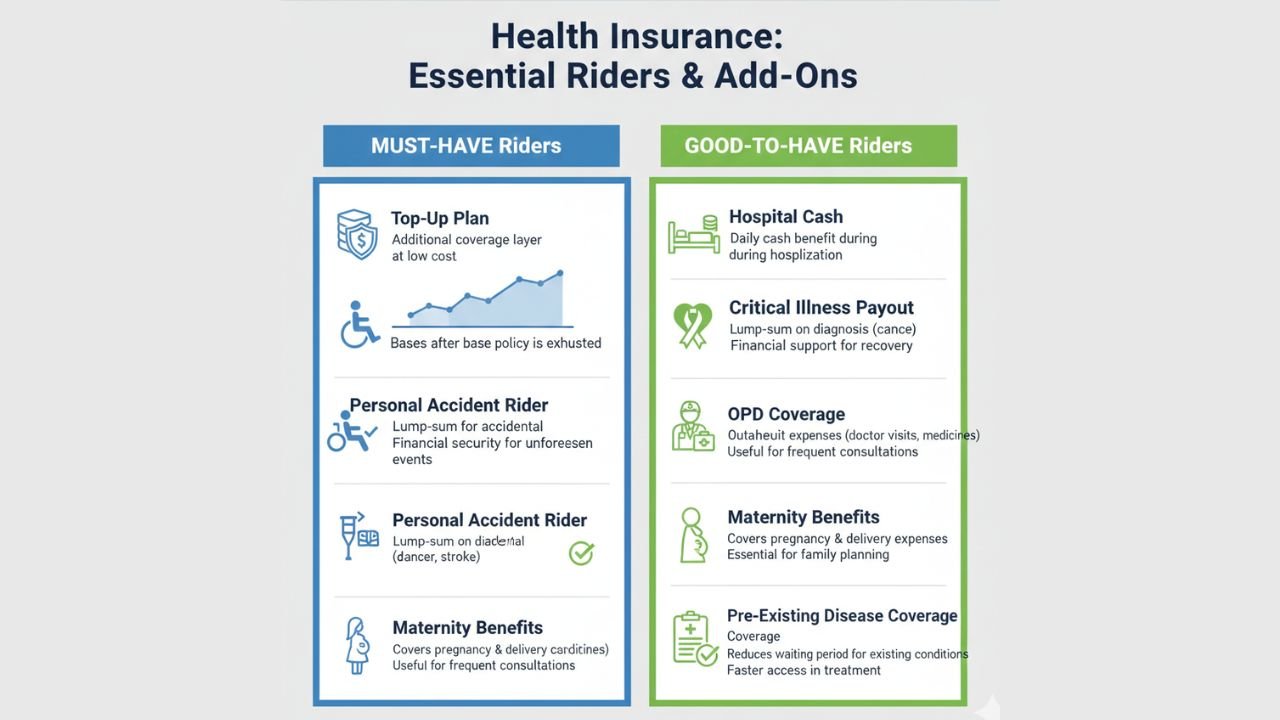 Health Insurance:
Essential Riders & Add-Ons

MUST-HAVE Riders

Top-Up Plan
Additional coverage layer at low cost

Bases after base policy is exhusted

Personal Accident Rider
Lump-sum for accidental Financial security for unforeesen events

Personal Accident Rider
Lump-sum on diadental (dancer, stroke)

Maternity Benefits
Covers pregnancy & delivery carditines)
Useful for frequent consultations

GOOD-TO-HAVE Riders

Hospital Cash
Daily cash benefit during during hosplization

Critical Illness Payout
Lump-sum on diagnosis (cance)
Financial support for recovery

OPD Coverage
Outaheuit expenses (doctor visits, medicines)
Useful for frequent consultations

Maternity Benefits
Covers pregnancy & delivery expenses
Essential for family planning

Pre-Existing Disease Coverage
Coverage
Reduces waiting period for existing conditions
Faster access in treatment